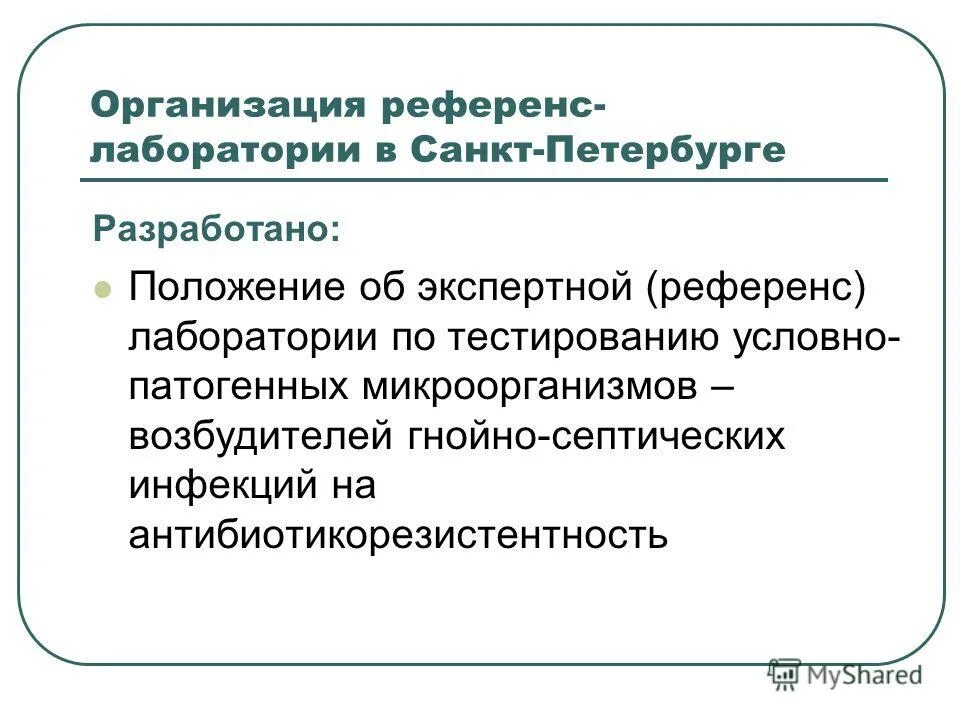 Организация референс-лаборатории в Санкт-Петербурге

Разработано:

Положение об экспертной (референс) лаборатории по тестированию условно-патогенных микроорганизмов – возбудителей гнойно-септических инфекций на антибиотикорезистентность

MyShared